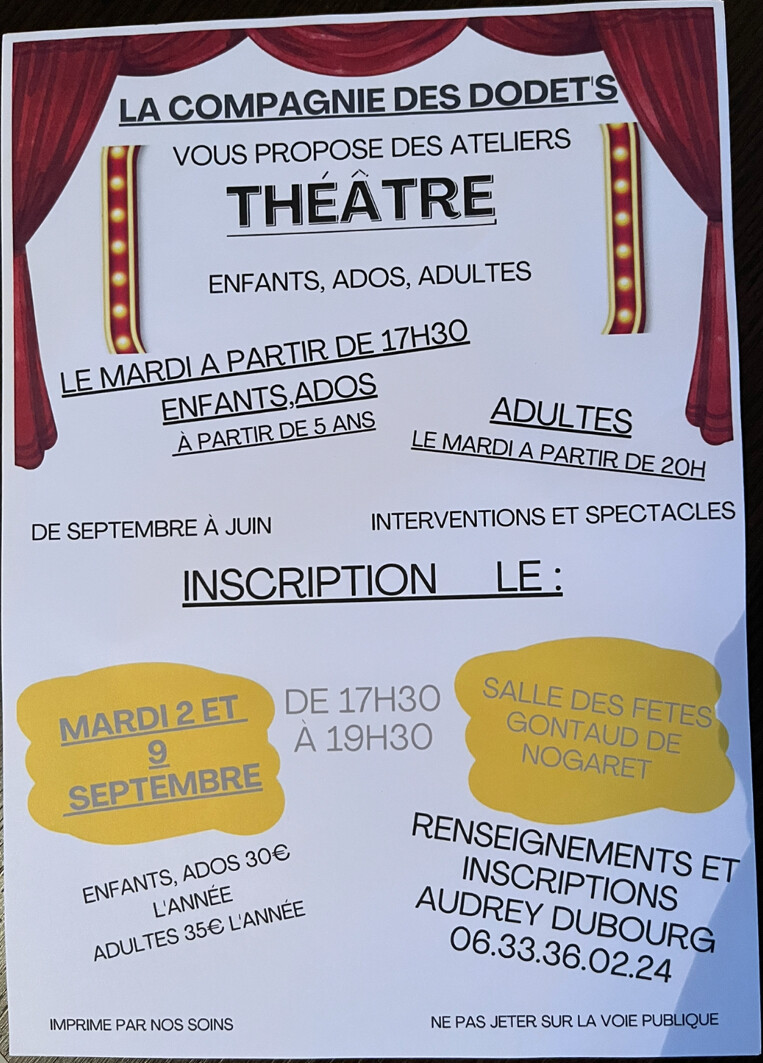 LA COMPAGNIE DES DODET'S

VOUS PROPOSE DES ATELIERS

THÉÂTRE

ENFANTS, ADOS, ADULTES

LE MARDI A PARTIR DE 17H30
ENFANTS,ADOS
À PARTIR DE 5 ANS

ADULTES
LE MARDI A PARTIR DE 20H

DE SEPTEMBRE À JUIN

INTERVENTIONS ET SPECTACLES

INSCRIPTION LE :

MARDI 2 ET 9 SEPTEMBRE

DE 17H30 À 19H30

SALLE DES FETES GONTAUD DE NOGARET

ENFANTS, ADOS 30€ L'ANNÉE
ADULTES 35€ L'ANNÉE

RENSEIGNEMENTS ET INSCRIPTIONS
AUDREY DUBOURG
06.33.36.02.24

IMPRIME PAR NOS SOINS

NE PAS JETER SUR LA VOIE PUBLIQUE